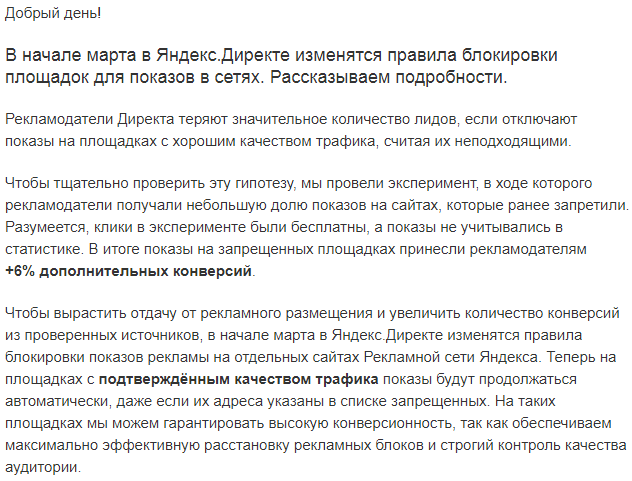 Добрый день!

В начале марта в Яндекс.Директе изменятся правила блокировки площадок для показов в сетях. Рассказываем подробности.

Рекламодатели Директа теряют значительное количество лидов, если отключают показы на площадках с хорошим качеством трафика, считая их неподходящими.

Чтобы тщательно проверить эту гипотезу, мы провели эксперимент, в ходе которого рекламодатели получали небольшую долю показов на сайтах, которые ранее запретили. Разумеется, клики в эксперименте были бесплатны, а показы не учитывались в статистике. В итоге показы на запрещенных площадках принесли рекламодателям +6% дополнительных конверсий.

Чтобы вырастить отдачу от рекламного размещения и увеличить количество конверсий из проверенных источников, в начале марта в Яндекс.Директе изменятся правила блокировки показов рекламы на отдельных сайтах Рекламной сети Яндекса. Теперь на площадках с подтверждённым качеством трафика показы будут продолжаться автоматически, даже если их адреса указаны в списке запрещенных. На таких площадках мы можем гарантировать высокую конверсионность, так как обеспечиваем максимально эффективную расстановку рекламных блоков и строгий контроль качества аудитории.